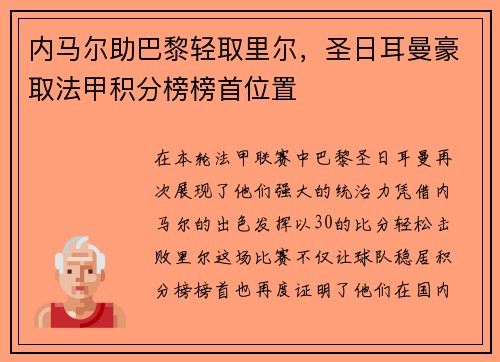 内马尔助巴黎轻取里尔，圣日耳曼豪取法甲积分榜榜首位置

在本轮法甲联赛中巴黎圣日耳曼再次展现了他们强大的统治力凭借内马尔的出色发挥以30的比分轻松击败里尔这场比赛不仅让球队稳居积分榜榜首也再度证明了他们在国内